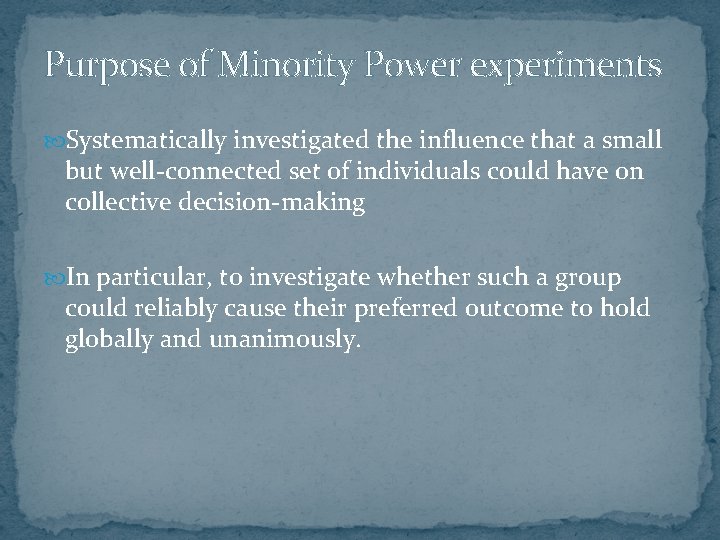 Purpose of Minority Power experiments

Systematically investigated the influence that a small but well-connected set of individuals could have on collective decision-making

In particular, to investigate whether such a group could reliably cause their preferred outcome to hold globally and unanimously.